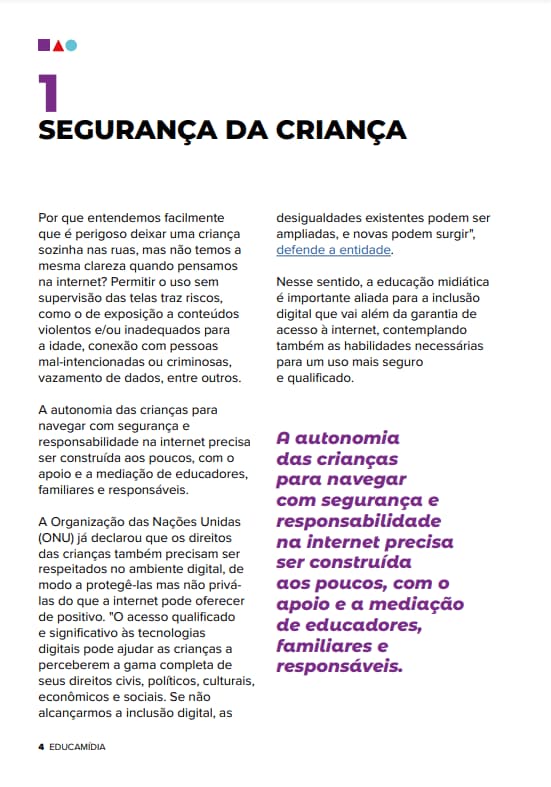 1
SEGURANÇA DA CRIANÇA

Por que entendemos facilmente que é perigoso deixar uma criança sozinha nas ruas, mas não temos a mesma clareza quando pensamos na internet? Permitir o uso sem supervisão das telas traz riscos, como o de exposição a conteúdos violentos e/ou inadequados para a idade, conexão com pessoas mal-intencionadas ou criminosas, vazamento de dados, entre outros.

A autonomia das crianças para navegar com segurança e responsabilidade na internet precisa ser construída aos poucos, com o apoio e a mediação de educadores, familiares e responsáveis.

A Organização das Nações Unidas (ONU) já declarou que os direitos das crianças também precisam ser respeitados no ambiente digital, de modo a protegê-las mas não privá-las do que a internet pode oferecer de positivo. "O acesso qualificado e significativo às tecnologias digitais pode ajudar as crianças a perceberem a gama completa de seus direitos civis, políticos, culturais, econômicos e sociais. Se não alcançarmos a inclusão digital, as desigualdades existentes podem ser ampliadas, e novas podem surgir", defende a entidade.

Nesse sentido, a educação midiática é importante aliada para a inclusão digital que vai além da garantia de acesso à internet, contemplando também as habilidades necessárias para um uso mais seguro e qualificado.

A autonomia das crianças para navegar com segurança e responsabilidade na internet precisa ser construída aos poucos, com o apoio e a mediação de educadores, familiares e responsáveis.

4 EDUCAMÍDIA